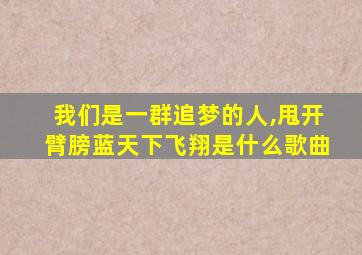 我们是一群追梦的人,甩开臂膀蓝天下飞翔是什么歌曲